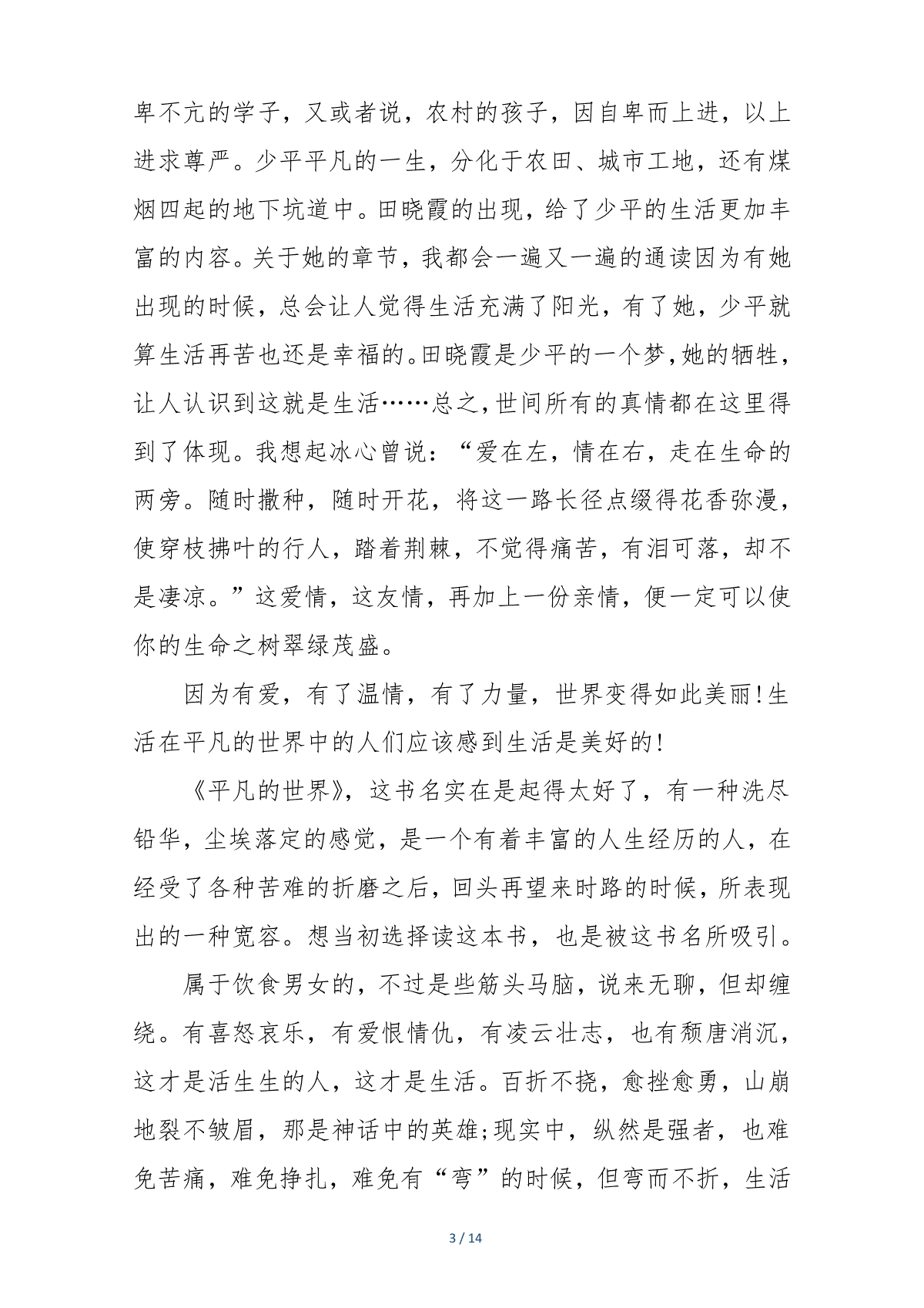 卑不亢的学子，又或者说，农村的孩子，因自卑而上进，以上进求尊严。少平平凡的一生，分化于农田、城市工地，还有煤烟四起的地下坑道中。田晓霞的出现，给了少平的生活更加丰富的内容。关于她的章节，我都会一遍又一遍的通读因为有她出现的时候，总会让人觉得生活充满了阳光，有了她，少平就算生活再苦也还是幸福的。田晓霞是少平的一个梦，她的牺牲，让人认识到这就是生活……总之，世间所有的真情都在这里得到了体现。我想起冰心曾说：“爱在左，情在右，走在生命的两旁。随时撒种，随时开花，将这一路长径点缀得花香弥漫，使穿枝拂叶的行人，踏着荆棘，不觉得痛苦，有泪可落，却不是凄凉。”这爱情，这友情，再加上一份亲情，便一定可以使你的生命之树翠绿茂盛。

因为有爱，有了温情，有了力量，世界变得如此美丽!生活在平凡的世界中的人们应该感到生活是美好的!

《平凡的世界》，这书名实在是起得太好了，有一种洗尽铅华，尘埃落定的感觉，是一个有着丰富的人生经历的人，在经受了各种苦难的折磨之后，回头再望来时路的时候，所表现出的一种宽容。想当初选择读这本书，也是被这书名所吸引。

属于饮食男女的，不过是些筋头马脑，说来无聊，但却缠绕。有喜怒哀乐，有爱恨情仇，有凌云壮志，也有颓唐消沉，这才是活生生的人，这才是生活。百折不挠，愈挫愈勇，山崩地裂不皱眉，那是神话中的英雄;现实中，纵然是强者，也难免苦痛，难免挣扎，难免有“弯”的时候，但弯而不折，生活

3 / 14